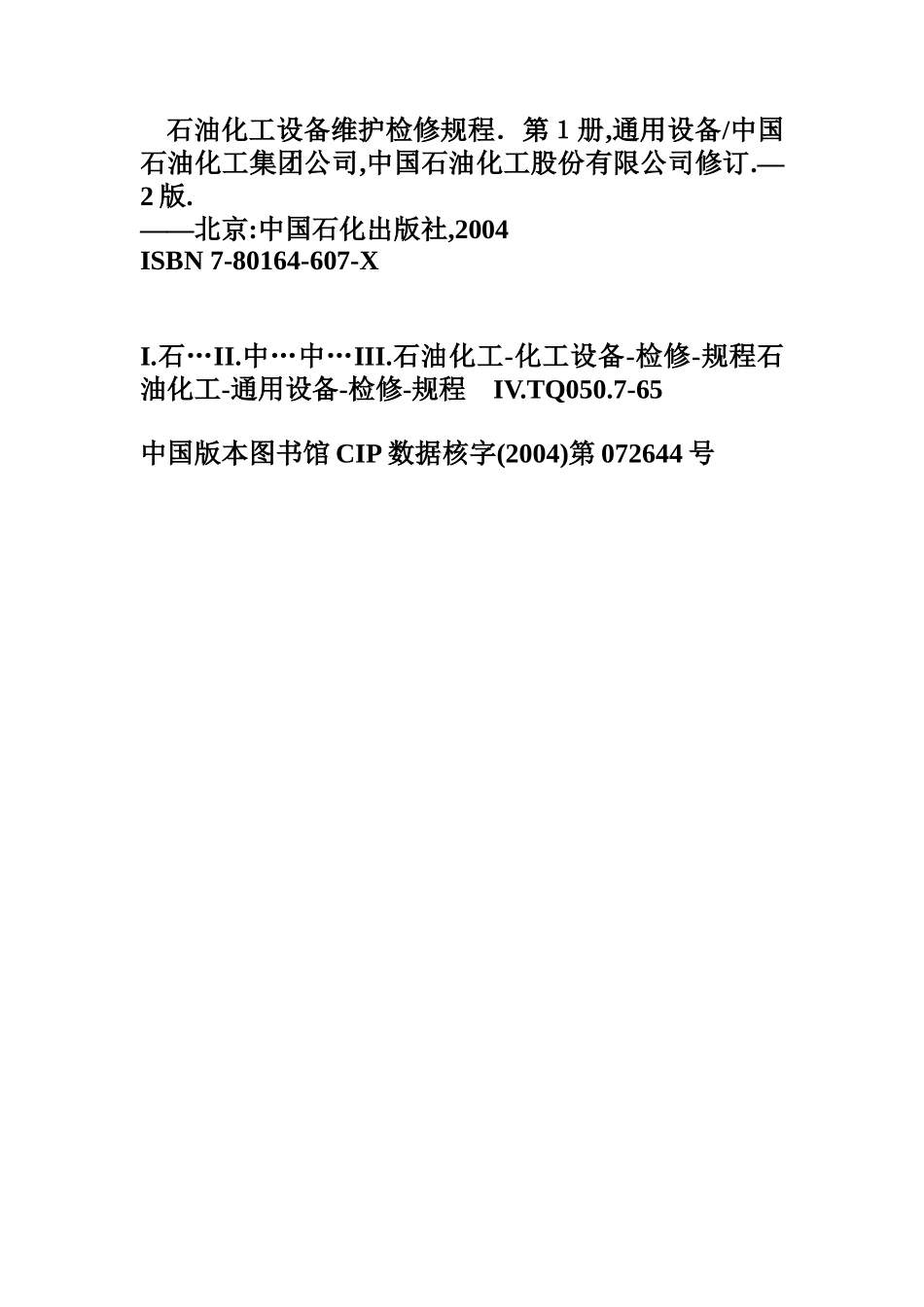 石油化工设备维护检修规程．第 1 册,通用设备/中国石油化工集团公司,中国石油化工股份有限公司修订.—2 版.
——北京:中国石化出版社,2004
ISBN 7-80164-607-X

I.石…II.中…中…III.石油化工-化工设备-检修-规程石油化工-通用设备-检修-规程　IV.TQ050.7-65

中国版本图书馆 CIP 数据核字(2004)第 072644 号